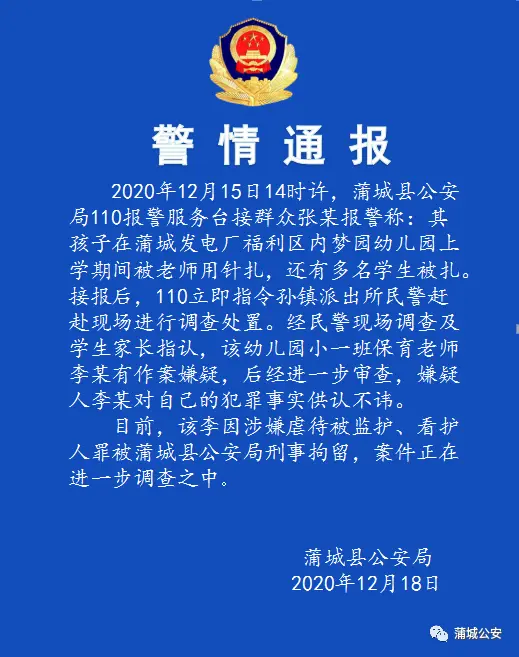 警情通报

2020年12月15日14时许，蒲城县公安局110报警服务台接群众张某报警称：其孩子在蒲城发电厂福利区内梦园幼儿园上学期间被老师用针扎，还有多名学生被扎。接报后，110立即指令孙镇派出所民警赶赴现场进行调查处置。经民警现场调查及学生家长指认，该幼儿园小一班保育老师李某有作案嫌疑，后经进一步审查，嫌疑人李某对自己的犯罪事实供认不讳。

目前，该李因涉嫌虐待被监护、看护人罪被蒲城县公安局刑事拘留，案件正在进一步调查之中。

蒲城县公安局
2020年12月18日

蒲城公安